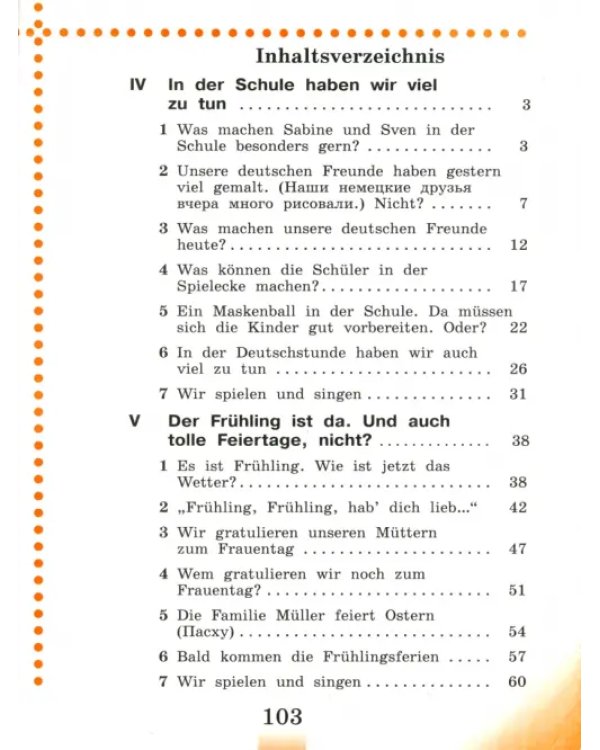 Inhaltsverzeichnis

IV In der Schule haben wir viel zu tun 3

1 Was machen Sabine und Sven in der Schule besonders gern? 3

2 Unsere deutschen Freunde haben gestern viel gemalt. (Наши немецкие друзья вчера много рисовали.) Nicht? 7

3 Was machen unsere deutschen Freunde heute? 12

4 Was können die Schüler in der Spielecke machen? 17

5 Ein Maskenball in der Schule. Da müssen sich die Kinder gut vorbereiten. Oder? 22

6 In der Deutschstunde haben wir auch viel zu tun 26

7 Wir spielen und singen 31

V Der Frühling ist da. Und auch tolle Feiertage, nicht? 38

1 Es ist Frühling. Wie ist jetzt das Wetter? 38

2 „Frühling, Frühling, hab' dich lieb...“ 42

3 Wir gratulieren unseren Müttern zum Frauentag 47

4 Wem gratulieren wir noch zum Frauentag? 51

5 Die Familie Müller feiert Ostern (Пасху) 54

6 Bald kommen die Frühlingsferien 57

7 Wir spielen und singen 60

103